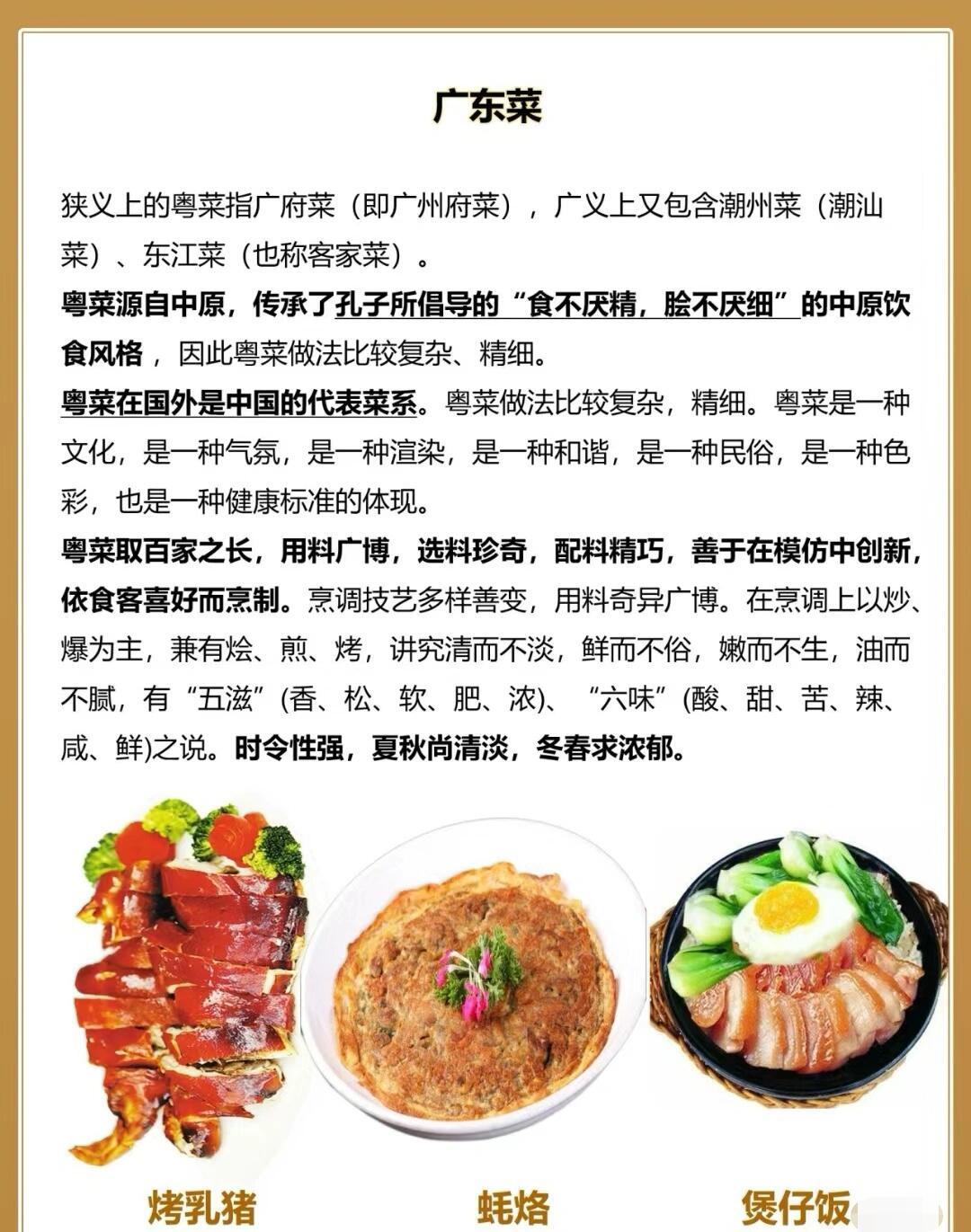 广东菜

狭义上的粤菜指广府菜（即广州府菜），广义上又包含潮州菜（潮汕菜）、东江菜（也称客家菜）。

粤菜源自中原，传承了孔子所倡导的“食不厌精，脍不厌细”的中原饮食风格，因此粤菜做法比较复杂、精细。

粤菜在国外是中国的代表菜系。粤菜做法比较复杂，精细。粤菜是一种文化，是一种气氛，是一种渲染，是一种和谐，是一种民俗，是一种色彩，也是一种健康标准的体现。

粤菜取百家之长，用料广博，选料珍奇，配料精巧，善于在模仿中创新，依食客喜好而烹制。烹调技艺多样善变，用料奇异广博。在烹调上以炒、爆为主，兼有烩、煎、烤，讲究清而不淡，鲜而不俗，嫩而不生，油而不腻，有“五滋”(香、松、软、肥、浓)、“六味”(酸、甜、苦、辣、咸、鲜)之说。时令性强，夏秋尚清淡，冬春求浓郁。

烤乳猪

蚝烙

煲仔饭